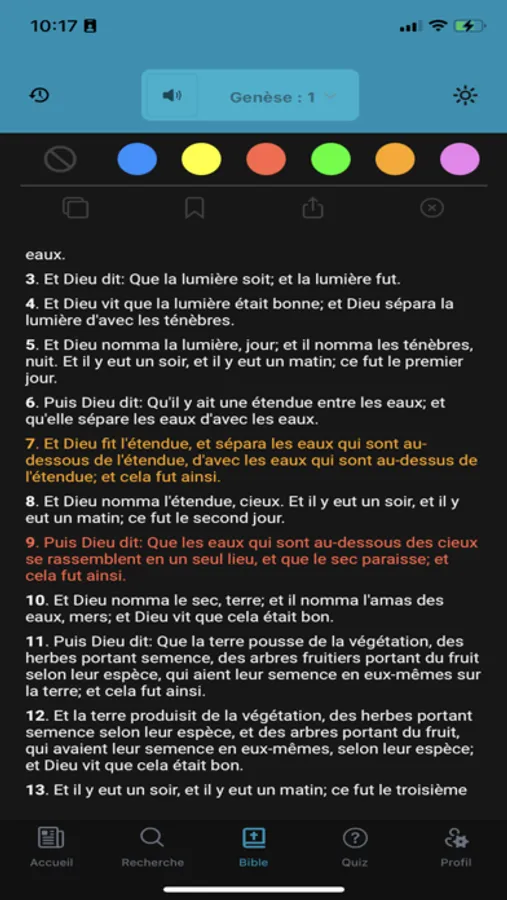 10:17

Genèse : 1

eaux.

3. Et Dieu dit: Que la lumière soit; et la lumière fut.

4. Et Dieu vit que la lumière était bonne; et Dieu sépara la lumière d'avec les ténèbres.

5. Et Dieu nomma la lumière, jour; et il nomma les ténèbres, nuit. Et il y eut un soir, et il y eut un matin; ce fut le premier jour.

6. Puis Dieu dit: Qu'il y ait une étendue entre les eaux; et qu'elle sépare les eaux d'avec les eaux.

7. Et Dieu fit l'étendue, et sépara les eaux qui sont au-dessous de l'étendue, d'avec les eaux qui sont au-dessus de l'étendue; et cela fut ainsi.

8. Et Dieu nomma l'étendue, cieux. Et il y eut un soir, et il y eut un matin; ce fut le second jour.

9. Puis Dieu dit: Que les eaux qui sont au-dessous des cieux se rassemblent en un seul lieu, et que le sec paraisse; et cela fut ainsi.

10. Et Dieu nomma le sec, terre; et il nomma l'amas des eaux, mers; et Dieu vit que cela était bon.

11. Puis Dieu dit: Que la terre pousse de la végétation, des herbes portant semence, des arbres fruitiers portant du fruit selon leur espèce, qui aient leur semence en eux-mêmes sur la terre; et cela fut ainsi.

12. Et la terre produisit de la végétation, des herbes portant semence selon leur espèce, et des arbres portant du fruit, qui avaient leur semence en eux-mêmes, selon leur espèce; et Dieu vit que cela était bon.

13. Et il y eut un soir, et il y eut un matin; ce fut le troisième

Accueil Recherche Bible Quiz Profil